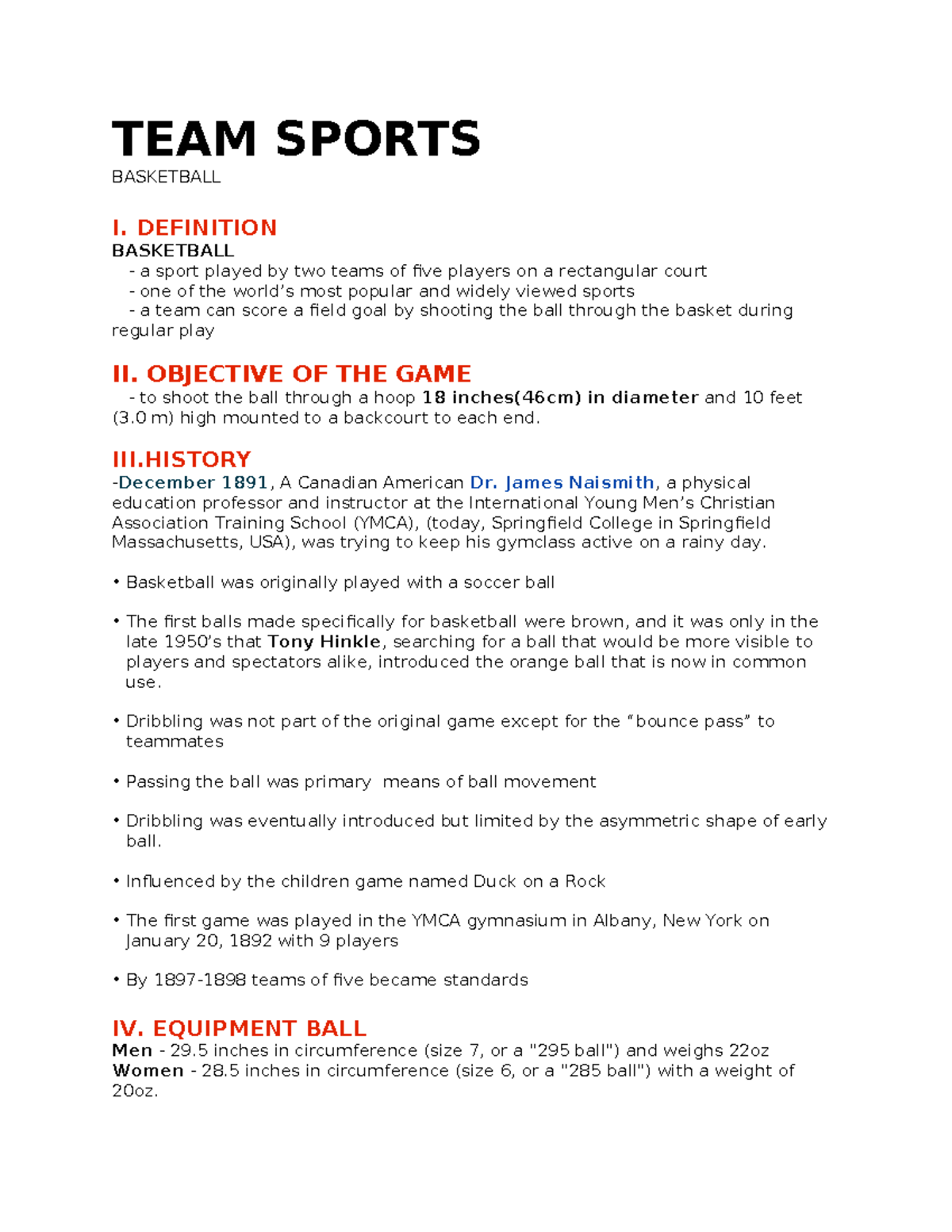 TEAM SPORTS

BASKETBALL

I. DEFINITION

BASKETBALL

- a sport played by two teams of five players on a rectangular court
- one of the world's most popular and widely viewed sports
- a team can score a field goal by shooting the ball through the basket during regular play

II. OBJECTIVE OF THE GAME

- to shoot the ball through a hoop 18 inches(46cm) in diameter and 10 feet (3.0 m) high mounted to a backcourt to each end.

III.HISTORY

-December 1891, A Canadian American Dr. James Naismith, a physical education professor and instructor at the International Young Men's Christian Association Training School (YMCA), (today, Springfield College in Springfield Massachusetts, USA), was trying to keep his gymclass active on a rainy day.

• Basketball was originally played with a soccer ball

• The first balls made specifically for basketball were brown, and it was only in the late 1950's that Tony Hinkle, searching for a ball that would be more visible to players and spectators alike, introduced the orange ball that is now in common use.

• Dribbling was not part of the original game except for the "bounce pass" to teammates

• Passing the ball was primary means of ball movement

• Dribbling was eventually introduced but limited by the asymmetric shape of early ball.

• Influenced by the children game named Duck on a Rock

• The first game was played in the YMCA gymnasium in Albany, New York on January 20, 1892 with 9 players

• By 1897-1898 teams of five became standards

IV. EQUIPMENT BALL

Men - 29.5 inches in circumference (size 7, or a "295 ball") and weighs 22oz
Women - 28.5 inches in circumference (size 6, or a "285 ball") with a weight of 20oz.